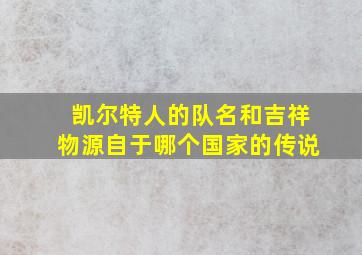 凯尔特人的队名和吉祥物源自于哪个国家的传说